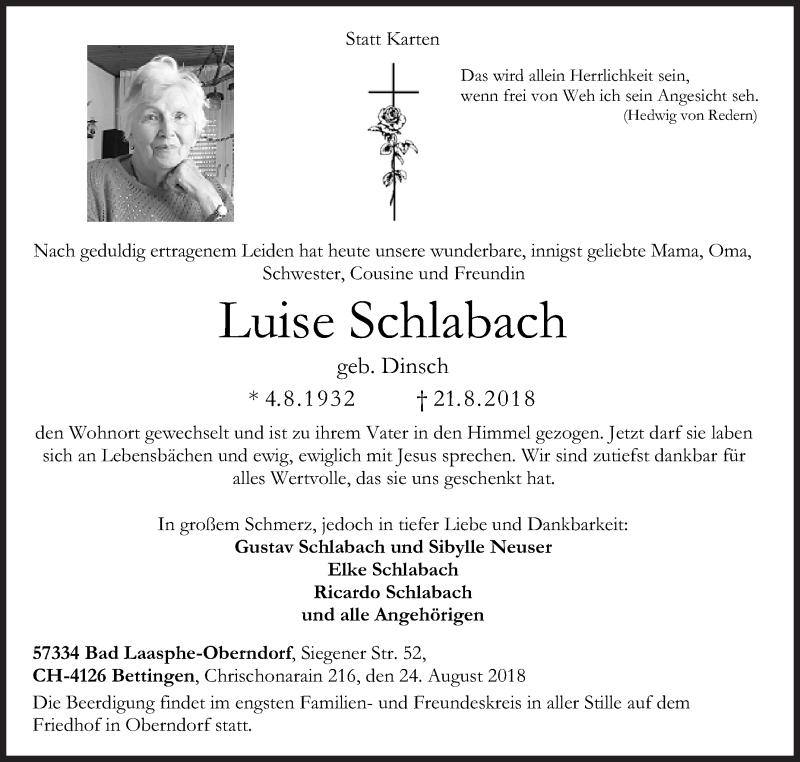 Statt Karten

Das wird allein Herrlichkeit sein,
wenn frei von Weh ich sein Angesicht seh.
(Hedwig von Redern)

Nach geduldig ertragenem Leiden hat heute unsere wunderbare, innigst geliebte Mama, Oma, Schwester, Cousine und Freundin

Luise Schlabach

geb. Dinsch

* 4.8.1932 † 21.8.2018

den Wohnort gewechselt und ist zu ihrem Vater in den Himmel gezogen. Jetzt darf sie laben sich an Lebensbächen und ewig, ewiglich mit Jesus sprechen. Wir sind zutiefst dankbar für alles Wertvolle, das sie uns geschenkt hat.

In großem Schmerz, jedoch in tiefer Liebe und Dankbarkeit:
Gustav Schlabach und Sibylle Neuser
Elke Schlabach
Ricardo Schlabach
und alle Angehörigen

57334 Bad Laasphe-Oberndorf, Siegener Str. 52,
CH-4126 Bettingen, Chrischonarain 216, den 24. August 2018

Die Beerdigung findet im engsten Familien- und Freundeskreis in aller Stille auf dem Friedhof in Oberndorf statt.